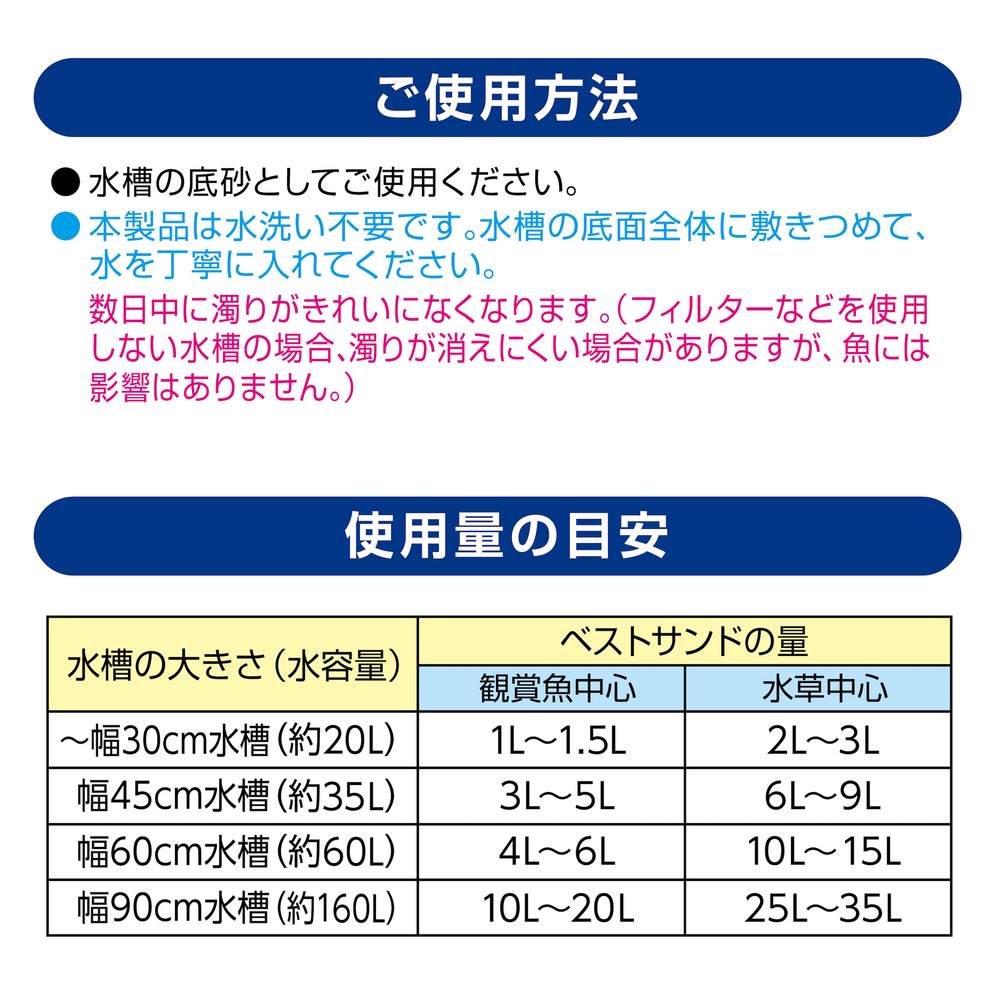 ご使用方法

● 水槽の底砂としてご使用ください。

● 本製品は水洗い不要です。水槽の底面全体に敷きつめて、水を丁寧に入れてください。

数日中に濁りがきれいになくなります。(フィルターなどを使用しない水槽の場合、濁りが消えにくい場合がありますが、魚には影響はありません。)

使用量の目安

| 水槽の大きさ(水容量) | ベストサンドの量 | |
|---|---|---|
| | 観賞魚中心 | 水草中心 |
| ~幅30cm水槽(約20L) | 1L~1.5L | 2L~3L |
| 幅45cm水槽(約35L) | 3L~5L | 6L~9L |
| 幅60cm水槽(約60L) | 4L~6L | 10L~15L |
| 幅90cm水槽(約160L) | 10L~20L | 25L~35L |